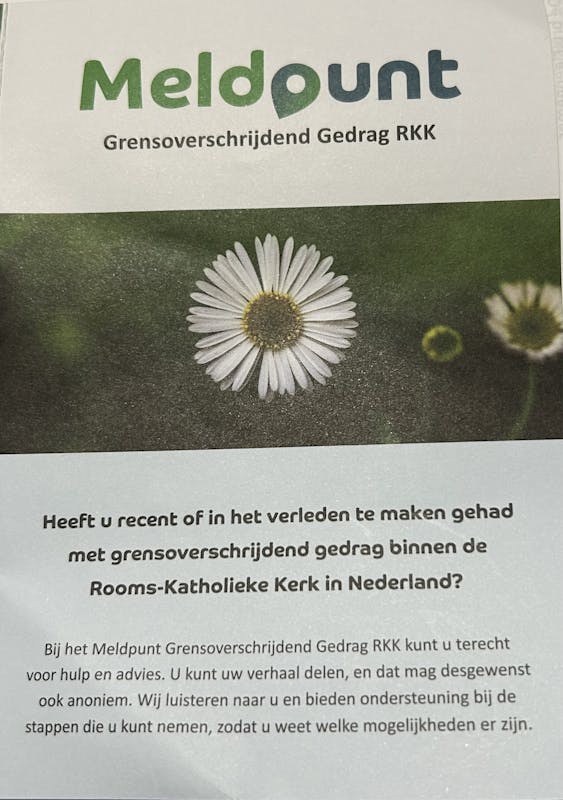 Meldpunt

Grensoverschrijdend Gedrag RKK

Heeft u recent of in het verleden te maken gehad met grensoverschrijdend gedrag binnen de Rooms-Katholieke Kerk in Nederland?

Bij het Meldpunt Grensoverschrijdend Gedrag RKK kunt u terecht voor hulp en advies. U kunt uw verhaal delen, en dat mag desgewenst ook anoniem. Wij luisteren naar u en bieden ondersteuning bij de stappen die u kunt nemen, zodat u weet welke mogelijkheden er zijn.